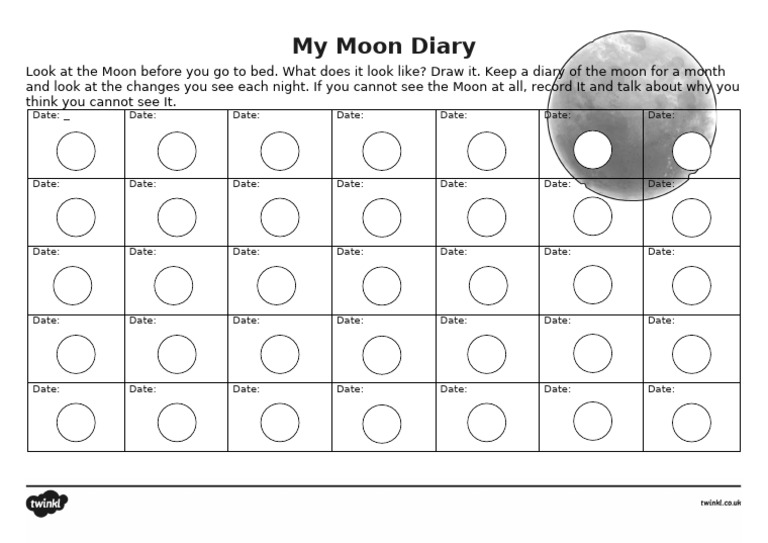 My Moon Diary

Look at the Moon before you go to bed. What does it look like? Draw it. Keep a diary of the moon for a month and look at the changes you see each night. If you cannot see the Moon at all, record It and talk about why you think you cannot see It.

| Date: _ | Date: | Date: | Date: | Date: | Date: | Date: |
|---|---|---|---|---|---|---|
| Date: | Date: | Date: | Date: | Date: | Date: | Date: |
| Date: | Date: | Date: | Date: | Date: | Date: | Date: |
| Date: | Date: | Date: | Date: | Date: | Date: | Date: |
| Date: | Date: | Date: | Date: | Date: | Date: | Date: |

twinkl

twinkl.co.uk